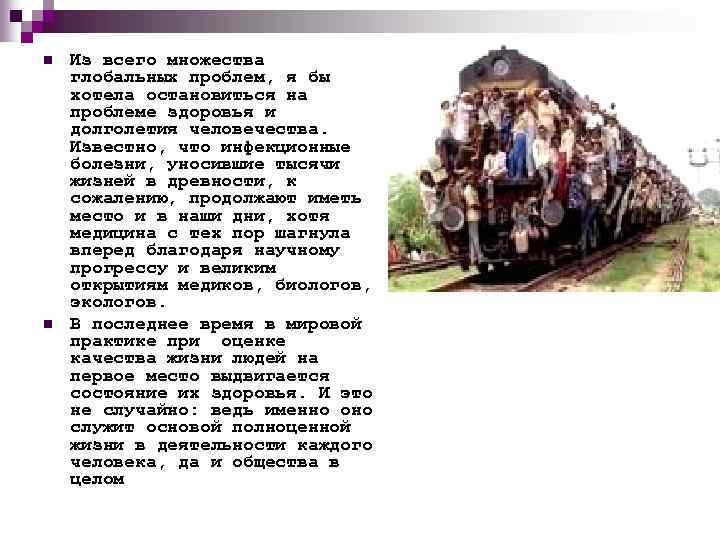 Из всего множества глобальных проблем, я бы хотела остановиться на проблеме здоровья и долголетия человечества. Известно, что инфекционные болезни, уносившие тысячи жизней в древности, к сожалению, продолжают иметь место и в наши дни, хотя медицина с тех пор шагнула вперед благодаря научному прогрессу и великим открытиям медиков, биологов, экологов.

В последнее время в мировой практике при оценке качества жизни людей на первое место выдвигается состояние их здоровья. И это не случайно: ведь именно оно служит основой полноценной жизни в деятельности каждого человека, да и общества в целом